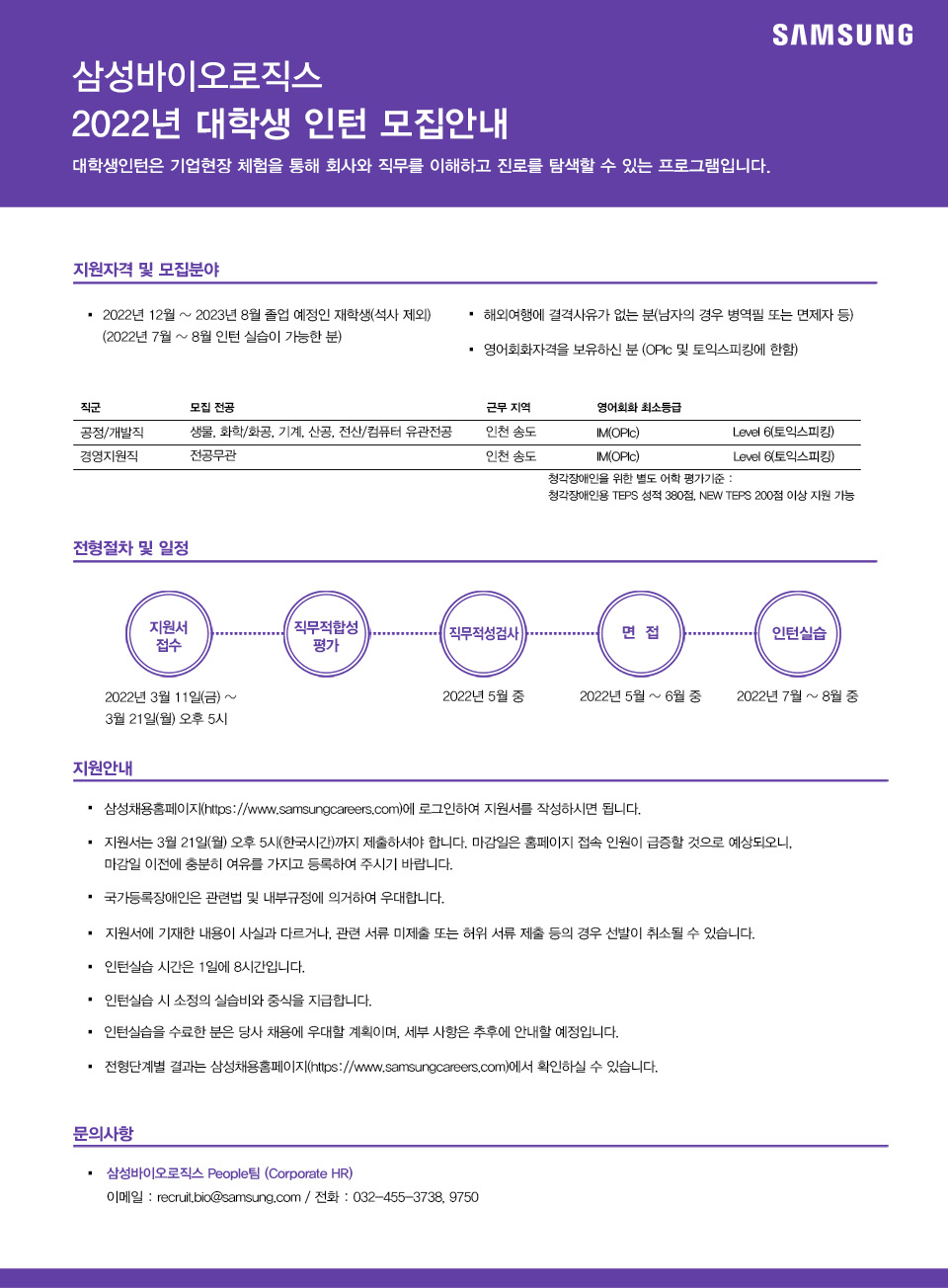 SAMSUNG

삼성바이오로직스
2022년 대학생 인턴 모집안내

대학생인턴은 기업현장 체험을 통해 회사와 직무를 이해하고 진로를 탐색할 수 있는 프로그램입니다.

지원자격 및 모집분야

▪ 2022년 12월 ~ 2023년 8월 졸업 예정인 재학생(석사 제외) (2022년 7월 ~ 8월 인턴 실습이 가능한 분)

▪ 해외여행에 결격사유가 없는 분(남자의 경우 병역필 또는 면제자 등)

▪ 영어회화자격을 보유하신 분 (OPIc 및 토익스피킹에 한함)

| 직군 | 모집 전공 | 근무 지역 | 영어회화 최소등급 | |
|---|---|---|---|---|
| 공정/개발직 | 생물, 화학/화공, 기계, 산공, 전산/컴퓨터 유관전공 | 인천 송도 | IM(OPIc) | Level 6(토익스피킹) |
| 경영지원직 | 전공무관 | 인천 송도 | IM(OPIc) | Level 6(토익스피킹) |

청각장애인을 위한 별도 어학 평가기준 :
청각장애인용 TEPS 성적 380점, NEW TEPS 200점 이상 지원 가능

전형절차 및 일정

지원서 접수
직무적합성 평가
직무적성검사
면 접
인턴실습

2022년 3월 11일(금) ~ 3월 21일(월) 오후 5시
2022년 5월 중
2022년 5월 ~ 6월 중
2022년 7월 ~ 8월 중

지원안내

▪ 삼성채용홈페이지(https://www.samsungcareers.com)에 로그인하여 지원서를 작성하시면 됩니다.

▪ 지원서는 3월 21일(월) 오후 5시(한국시간)까지 제출하셔야 합니다. 마감일은 홈페이지 접속 인원이 급증할 것으로 예상되오니, 마감일 이전에 충분히 여유를 가지고 등록하여 주시기 바랍니다.

▪ 국가등록장애인은 관련법 및 내부규정에 의거하여 우대합니다.

▪ 지원서에 기재한 내용이 사실과 다르거나, 관련 서류 미제출 또는 허위 서류 제출 등의 경우 선발이 취소될 수 있습니다.

▪ 인턴실습 시간은 1일에 8시간입니다.

▪ 인턴실습 시 소정의 실습비와 중식을 지급합니다.

▪ 인턴실습을 수료한 분은 당사 채용에 우대할 계획이며, 세부 사항은 추후에 안내할 예정입니다.

▪ 전형단계별 결과는 삼성채용홈페이지(https://www.samsungcareers.com)에서 확인하실 수 있습니다.

문의사항

▪ 삼성바이오로직스 People팀 (Corporate HR)
이메일 : recruit.bio@samsung.com / 전화 : 032-455-3738, 9750